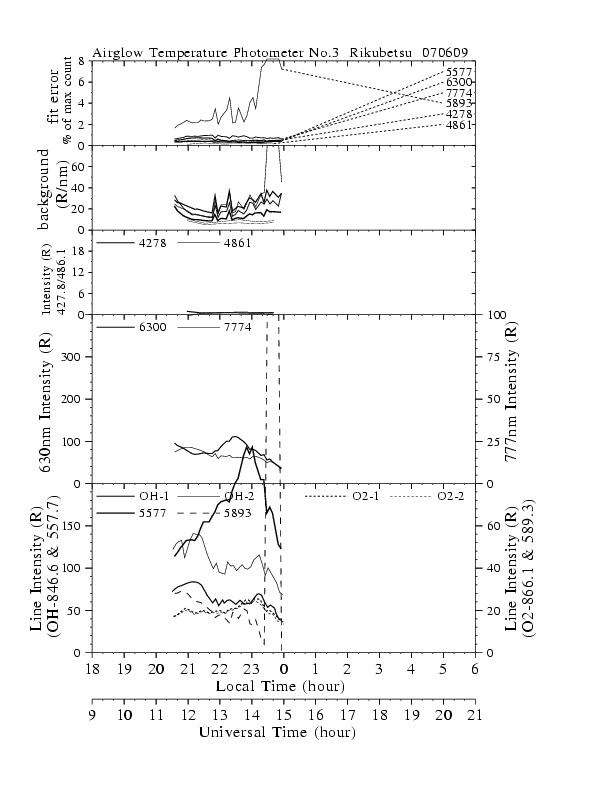 Airglow Temperature Photometer No.3 Rikubetsu 070609

fit error
% of max count
8
6
4
2
0
5577
6300
7774
5893
4278
4861

background
(R/nm)
60
40
20
0

Intensity (R)
427.8/486.1
18
12
6
0
4278
4861

630nm Intensity (R)
300
200
100
0
6300
7774
777nm Intensity (R)
100
75
50
25
0

Line Intensity (R)
(OH-846.6 & 557.7)
150
100
50
0
OH-1
OH-2
5577
5893
O2-1
O2-2
Line Intensity (R)
(O2-866.1 & 589.3)
60
40
20
0

18 19 20 21 22 23 0 1 2 3 4 5 6
Local Time (hour)

9 10 11 12 13 14 15 16 17 18 19 20 21
Universal Time (hour)